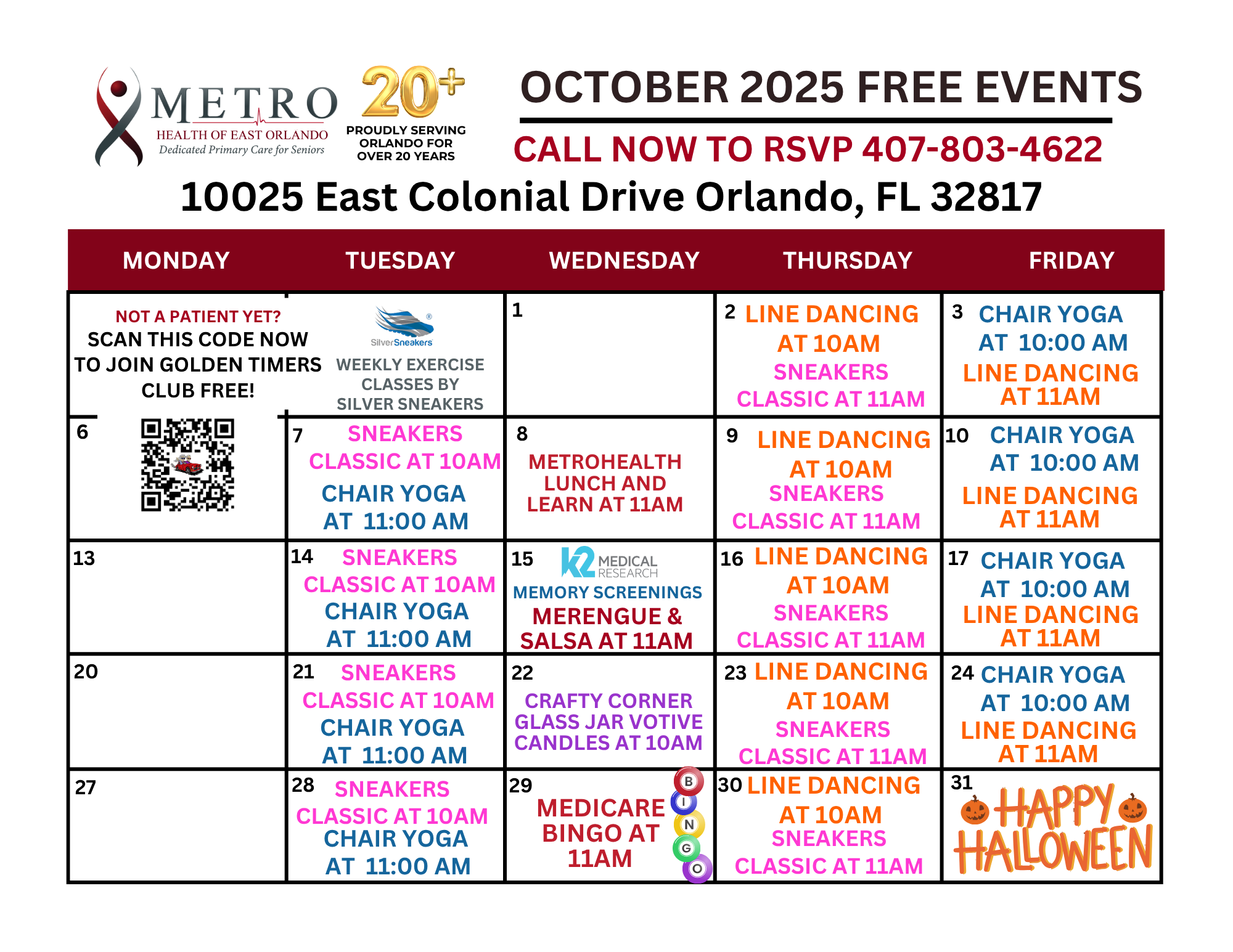 METRO
HEALTH OF EAST ORLANDO
Dedicated Primary Care for Seniors

20+
PROUDLY SERVING ORLANDO FOR OVER 20 YEARS

OCTOBER 2025 FREE EVENTS

CALL NOW TO RSVP 407-803-4622

10025 East Colonial Drive Orlando, FL 32817

| MONDAY | TUESDAY | WEDNESDAY | THURSDAY | FRIDAY |
|---|---|---|---|---|
| NOT A PATIENT YET? SCAN THIS CODE NOW TO JOIN GOLDEN TIMERS CLUB FREE! | SilverSneakers WEEKLY EXERCISE CLASSES BY SILVER SNEAKERS | 1 | 2 LINE DANCING AT 10AM SNEAKERS CLASSIC AT 11AM | 3 CHAIR YOGA AT 10:00 AM LINE DANCING AT 11AM |
| 6 | 7 SNEAKERS CLASSIC AT 10AM CHAIR YOGA AT 11:00 AM | 8 METROHEALTH LUNCH AND LEARN AT 11AM | 9 LINE DANCING AT 10AM SNEAKERS CLASSIC AT 11AM | 10 CHAIR YOGA AT 10:00 AM LINE DANCING AT 11AM |
| 13 | 14 SNEAKERS CLASSIC AT 10AM CHAIR YOGA AT 11:00 AM | 15 K2 MEDICAL RESEARCH MEMORY SCREENINGS MERENGUE & SALSA AT 11AM | 16 LINE DANCING AT 10AM SNEAKERS CLASSIC AT 11AM | 17 CHAIR YOGA AT 10:00 AM LINE DANCING AT 11AM |
| 20 | 21 SNEAKERS CLASSIC AT 10AM CHAIR YOGA AT 11:00 AM | 22 CRAFTY CORNER GLASS JAR VOTIVE CANDLES AT 10AM | 23 LINE DANCING AT 10AM SNEAKERS CLASSIC AT 11AM | 24 CHAIR YOGA AT 10:00 AM LINE DANCING AT 11AM |
| 27 | 28 SNEAKERS CLASSIC AT 10AM CHAIR YOGA AT 11:00 AM | 29 MEDICARE BINGO AT 11AM B I N G O | 30 LINE DANCING AT 10AM SNEAKERS CLASSIC AT 11AM | 31 HAPPY HALLOWEEN |